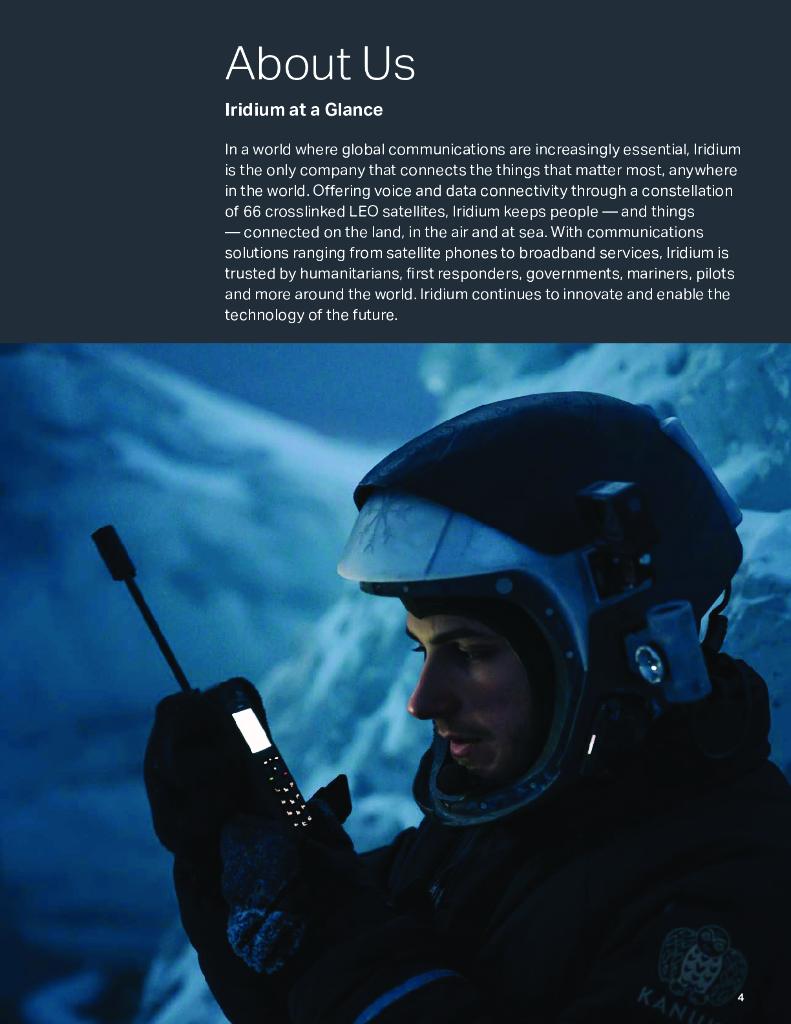 About Us

Iridium at a Glance

In a world where global communications are increasingly essential, Iridium is the only company that connects the things that matter most, anywhere in the world. Offering voice and data connectivity through a constellation of 66 crosslinked LEO satellites, Iridium keeps people — and things — connected on the land, in the air and at sea. With communications solutions ranging from satellite phones to broadband services, Iridium is trusted by humanitarians, first responders, governments, mariners, pilots and more around the world. Iridium continues to innovate and enable the technology of the future.

4